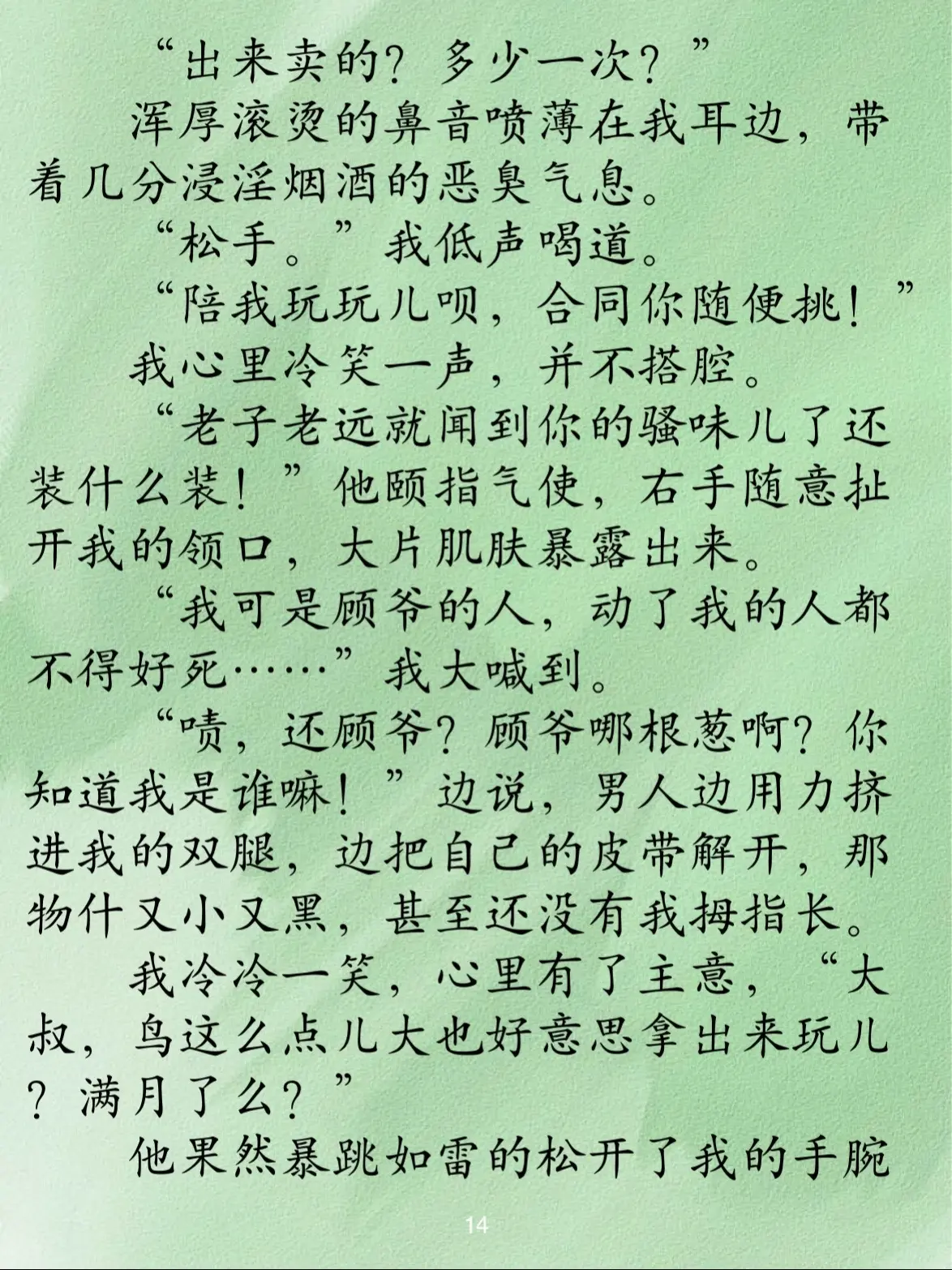 “出来卖的？多少一次？”

浑厚滚烫的鼻音喷薄在我耳边，带着几分浸淫烟酒的恶臭气息。

“松手。”我低声喝道。

“陪我玩玩儿呗，合同你随便挑！”

我心里冷笑一声，并不搭腔。

“老子老远就闻到你的骚味儿了还装什么装！”他颐指气使，右手随意扯开我的领口，大片肌肤暴露出来。

“我可是顾爷的人，动了我的人都不得好死……”我大喊到。

“啧，还顾爷？顾爷哪根葱啊？你知道我是谁嘛！”边说，男人边用力挤进我的双腿，边把自己的皮带解开，那物什又小又黑，甚至还没有我拇指长。

我冷冷一笑，心里有了主意，“大叔，鸟这么点儿大也好意思拿出来玩儿？满月了么？”

他果然暴跳如雷的松开了我的手腕

14